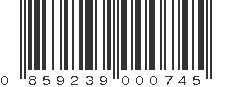 0 859239 000745